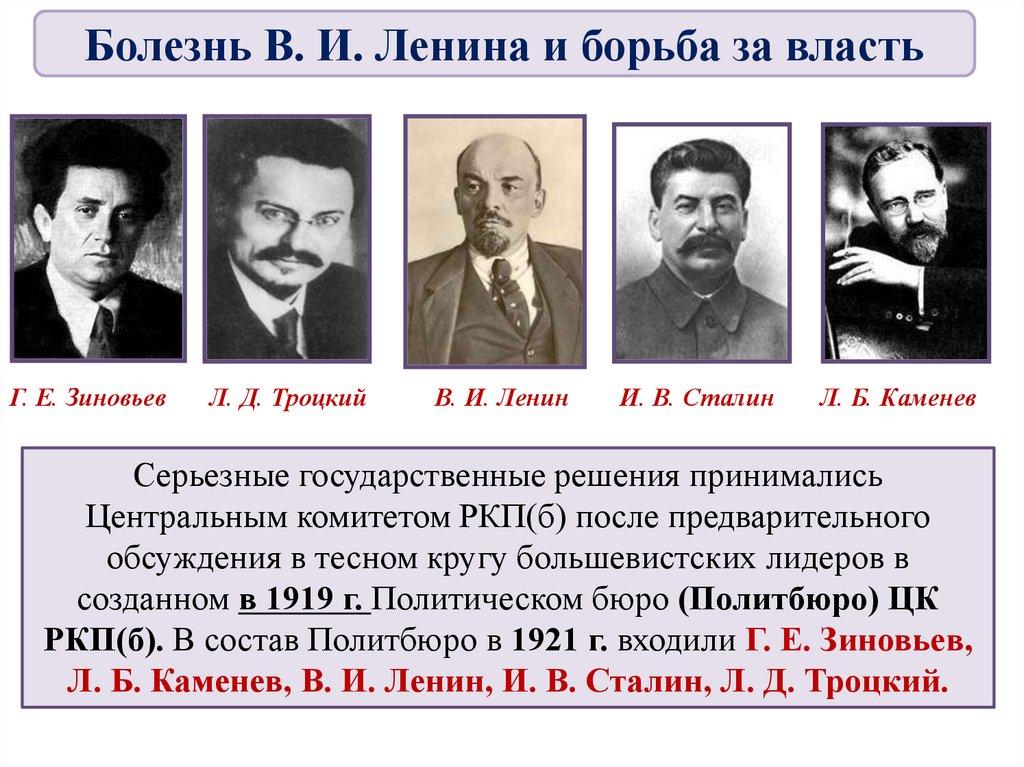 Болезнь В. И. Ленина и борьба за власть

Г. Е. Зиновьев Л. Д. Троцкий В. И. Ленин И. В. Сталин Л. Б. Каменев

Серьезные государственные решения принимались Центральным комитетом РКП(б) после предварительного обсуждения в тесном кругу большевистских лидеров в созданном в 1919 г. Политическом бюро (Политбюро) ЦК РКП(б). В состав Политбюро в 1921 г. входили Г. Е. Зиновьев, Л. Б. Каменев, В. И. Ленин, И. В. Сталин, Л. Д. Троцкий.